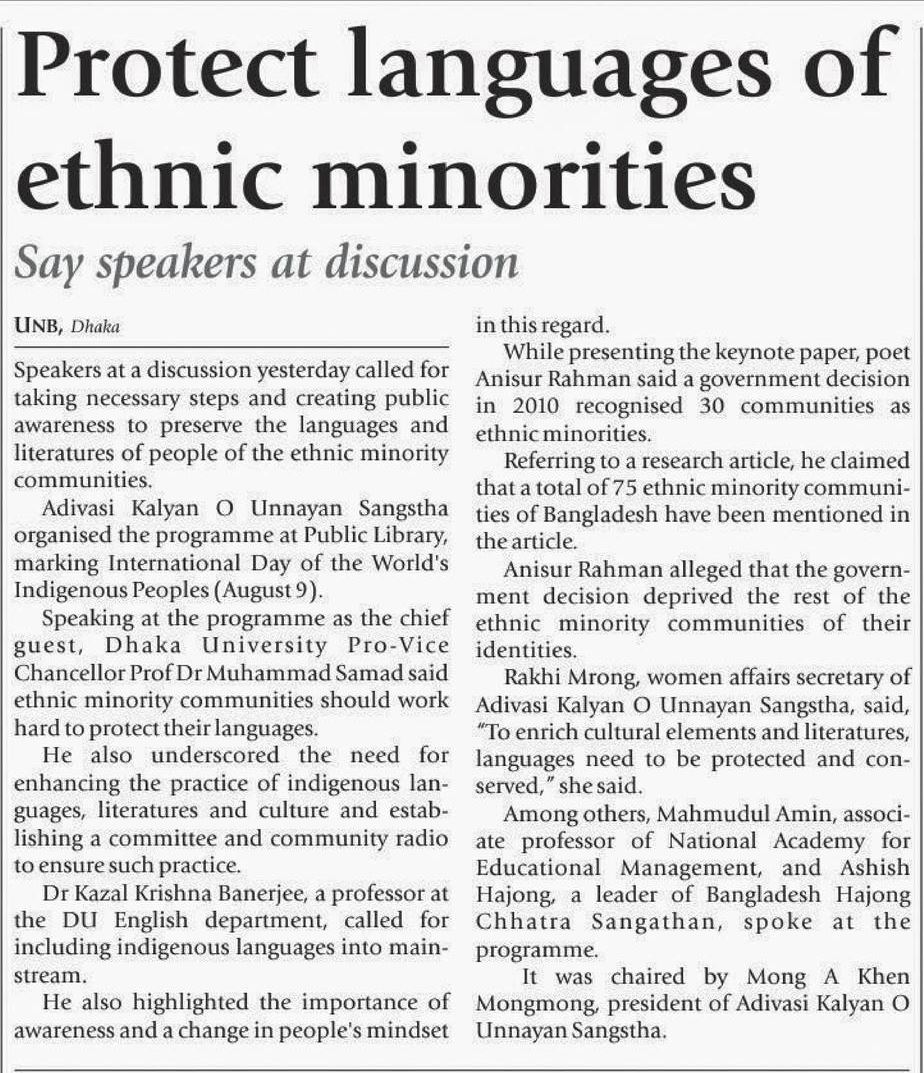 Protect languages of ethnic minorities

Say speakers at discussion

UNB, Dhaka

Speakers at a discussion yesterday called for taking necessary steps and creating public awareness to preserve the languages and literatures of people of the ethnic minority communities.

Adivasi Kalyan O Unnayan Sangstha organised the programme at Public Library, marking International Day of the World's Indigenous Peoples (August 9).

Speaking at the programme as the chief guest, Dhaka University Pro-Vice Chancellor Prof Dr Muhammad Samad said ethnic minority communities should work hard to protect their languages.

He also underscored the need for enhancing the practice of indigenous languages, literatures and culture and establishing a committee and community radio to ensure such practice.

Dr Kazal Krishna Banerjee, a professor at the DU English department, called for including indigenous languages into mainstream.

He also highlighted the importance of awareness and a change in people's mindset in this regard.

While presenting the keynote paper, poet Anisur Rahman said a government decision in 2010 recognised 30 communities as ethnic minorities.

Referring to a research article, he claimed that a total of 75 ethnic minority communities of Bangladesh have been mentioned in the article.

Anisur Rahman alleged that the government decision deprived the rest of the ethnic minority communities of their identities.

Rakhi Mrong, women affairs secretary of Adivasi Kalyan O Unnayan Sangstha, said, "To enrich cultural elements and literatures, languages need to be protected and conserved," she said.

Among others, Mahmudul Amin, associate professor of National Academy for Educational Management, and Ashish Hajong, a leader of Bangladesh Hajong Chhatra Sangathan, spoke at the programme.

It was chaired by Mong A Khen Mongmong, president of Adivasi Kalyan O Unnayan Sangstha.